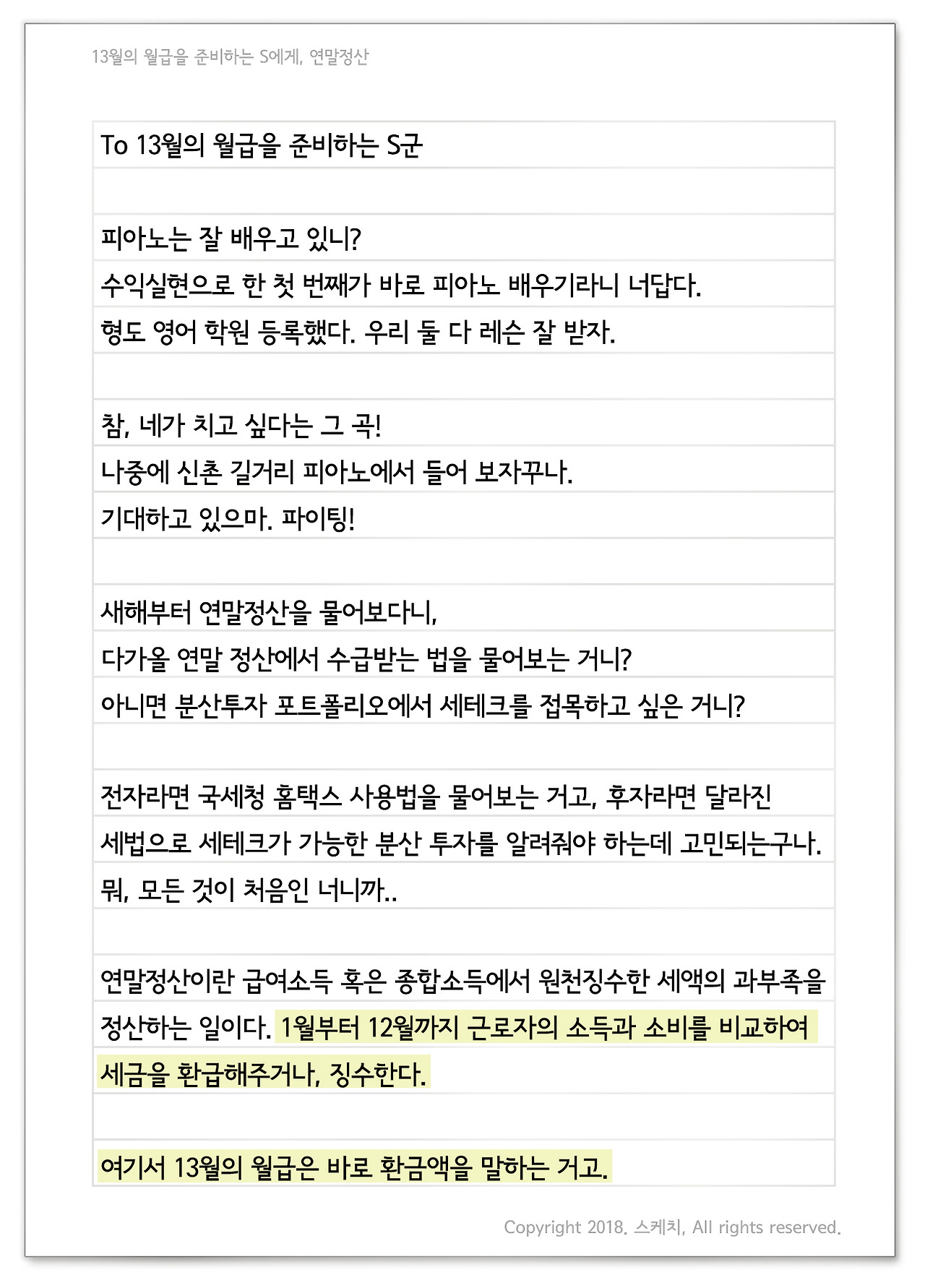 13월의 월급을 준비하는 S에게, 연말정산

To 13월의 월급을 준비하는 S군

피아노는 잘 배우고 있니?
수익실현으로 한 첫 번째가 바로 피아노 배우기라니 너답다.
형도 영어 학원 등록했다. 우리 둘 다 레슨 잘 받자.

참, 네가 치고 싶다는 그 곡!
나중에 신촌 길거리 피아노에서 들어 보자꾸나.
기대하고 있으마. 파이팅!

새해부터 연말정산을 물어보다니,
다가올 연말 정산에서 수급받는 법을 물어보는 거니?
아니면 분산투자 포트폴리오에서 세테크를 접목하고 싶은 거니?

전자라면 국세청 홈택스 사용법을 물어보는 거고, 후자라면 달라진 세법으로 세테크가 가능한 분산 투자를 알려줘야 하는데 고민되는구나.
뭐, 모든 것이 처음인 너니까..

연말정산이란 급여소득 혹은 종합소득에서 원천징수한 세액의 과부족을 정산하는 일이다. 1월부터 12월까지 근로자의 소득과 소비를 비교하여 세금을 환급해주거나, 징수한다.

여기서 13월의 월급은 바로 환금액을 말하는 거고.

Copyright 2018. 스케치, All rights reserved.